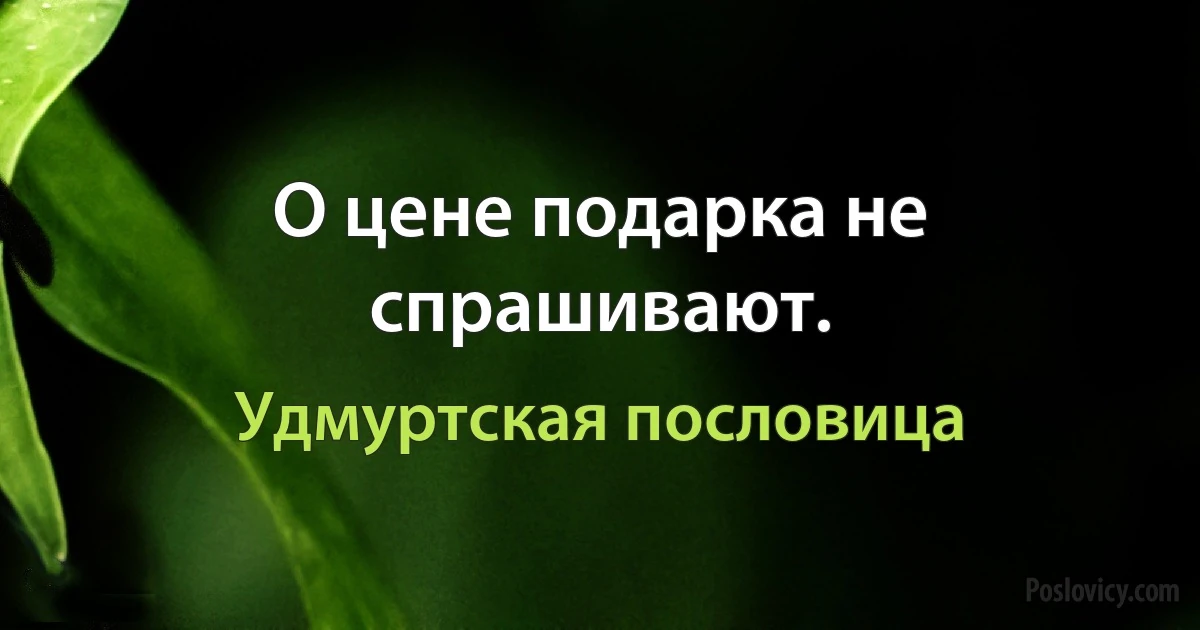 О цене подарка не спрашивают.

Удмуртская пословица

Poslovicy.com